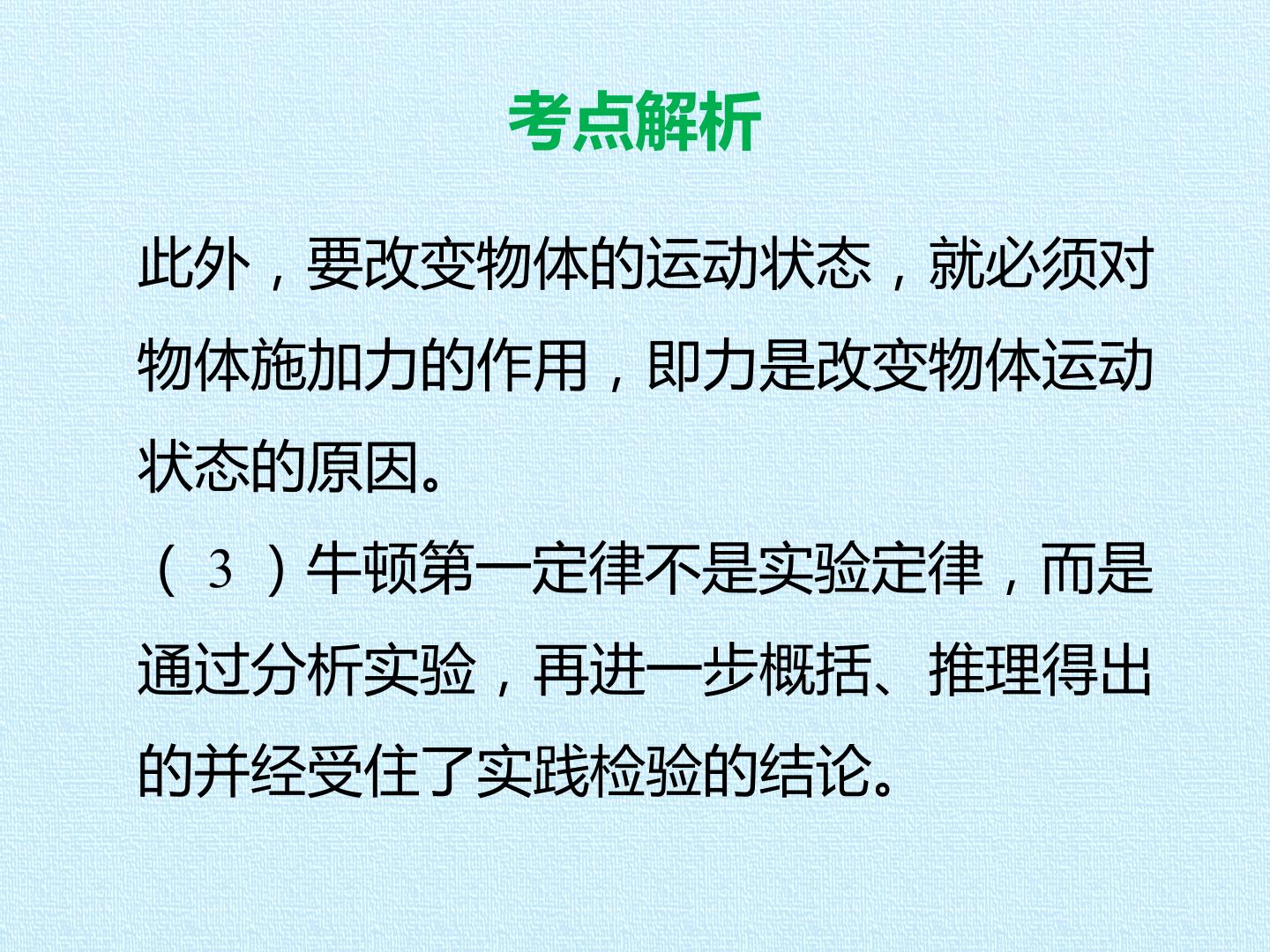 考点解析

此外，要改变物体的运动状态，就必须对物体施加力的作用，即力是改变物体运动状态的原因。

（3）牛顿第一定律不是实验定律，而是通过分析实验，再进一步概括、推理得出的并经受住了实践检验的结论。